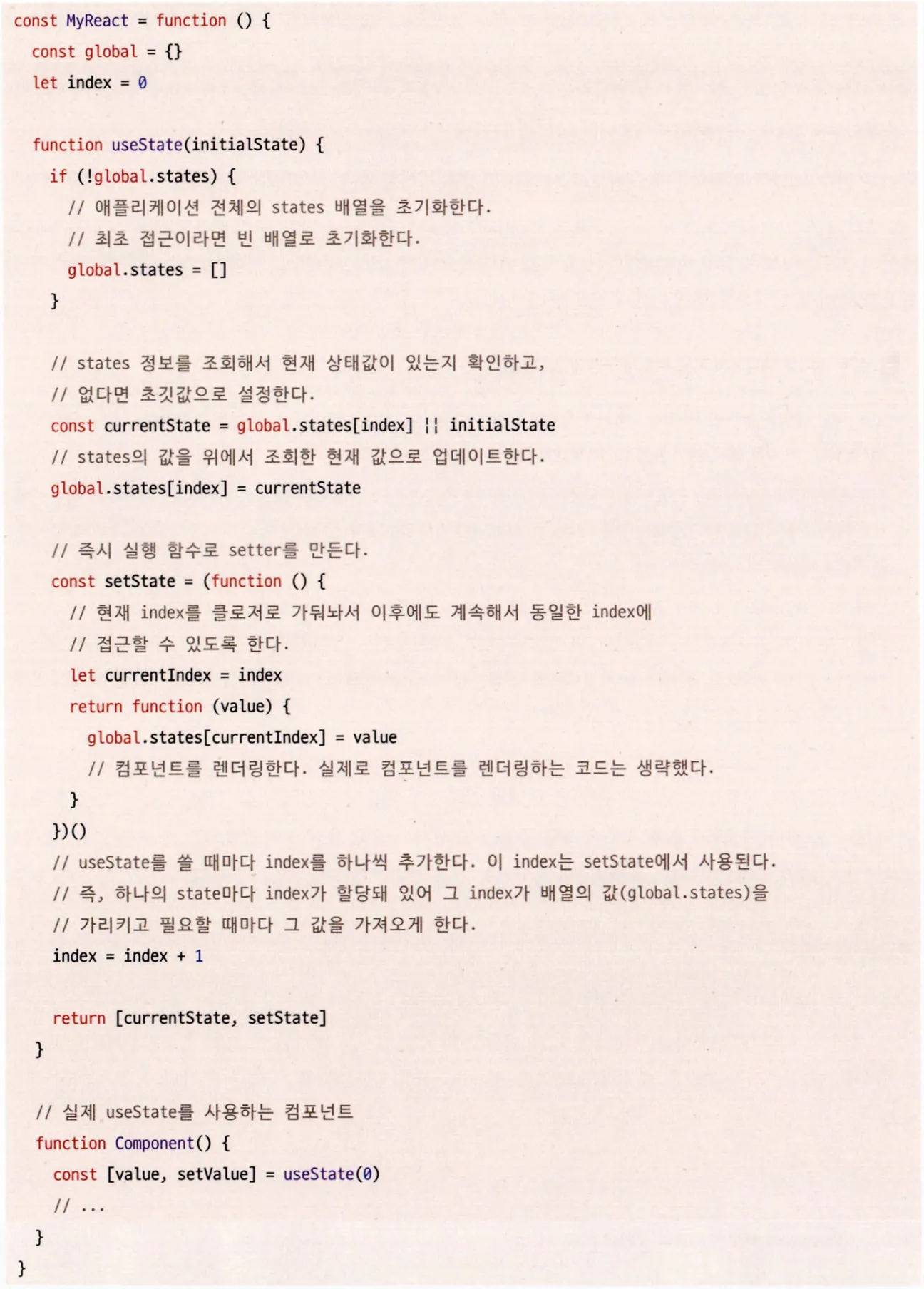 const MyReact = function () {
  const global = {}
  let index = 0

  function useState(initialState) {
    if (!global.states) {
      // 애플리케이션 전체의 states 배열을 초기화한다.
      // 최초 접근이라면 빈 배열로 초기화한다.
      global.states = []
    }

    // states 정보를 조회해서 현재 상태값이 있는지 확인하고,
    // 없다면 초깃값으로 설정한다.
    const currentState = global.states[index] || initialState
    // states의 값을 위에서 조회한 현재 값으로 업데이트한다.
    global.states[index] = currentState

    // 즉시 실행 함수로 setter를 만든다.
    const setState = (function () {
      // 현재 index를 클로저로 가둬놔서 이후에도 계속해서 동일한 index에
      // 접근할 수 있도록 한다.
      let currentIndex = index
      return function (value) {
        global.states[currentIndex] = value
        // 컴포넌트를 렌더링한다. 실제로 컴포넌트를 렌더링하는 코드는 생략했다.
      }
    })()
    // useState를 쓸 때마다 index를 하나씩 추가한다. 이 index는 setState에서 사용된다.
    // 즉, 하나의 state마다 index가 할당돼 있어 그 index가 배열의 값(global.states)을
    // 가리키고 필요할 때마다 그 값을 가져오게 한다.
    index = index + 1

    return [currentState, setState]
  }

  // 실제 useState를 사용하는 컴포넌트
  function Component() {
    const [value, setValue] = useState(0)
    // ...
  }
}